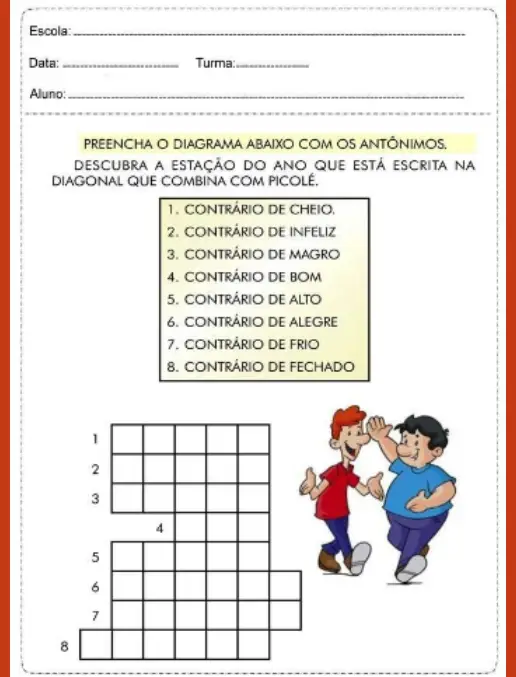 Escola: 

Data: Turma:

Aluno:

PREENCHA O DIAGRAMA ABAIXO COM OS ANTÔNIMOS.

DESCUBRA A ESTAÇÃO DO ANO QUE ESTÁ ESCRITA NA DIAGONAL QUE COMBINA COM PICOLÉ.

1. CONTRÁRIO DE CHEIO.
2. CONTRÁRIO DE INFELIZ
3. CONTRÁRIO DE MAGRO
4. CONTRÁRIO DE BOM
5. CONTRÁRIO DE ALTO
6. CONTRÁRIO DE ALEGRE
7. CONTRÁRIO DE FRIO
8. CONTRÁRIO DE FECHADO

1
2
3
4
5
6
7
8